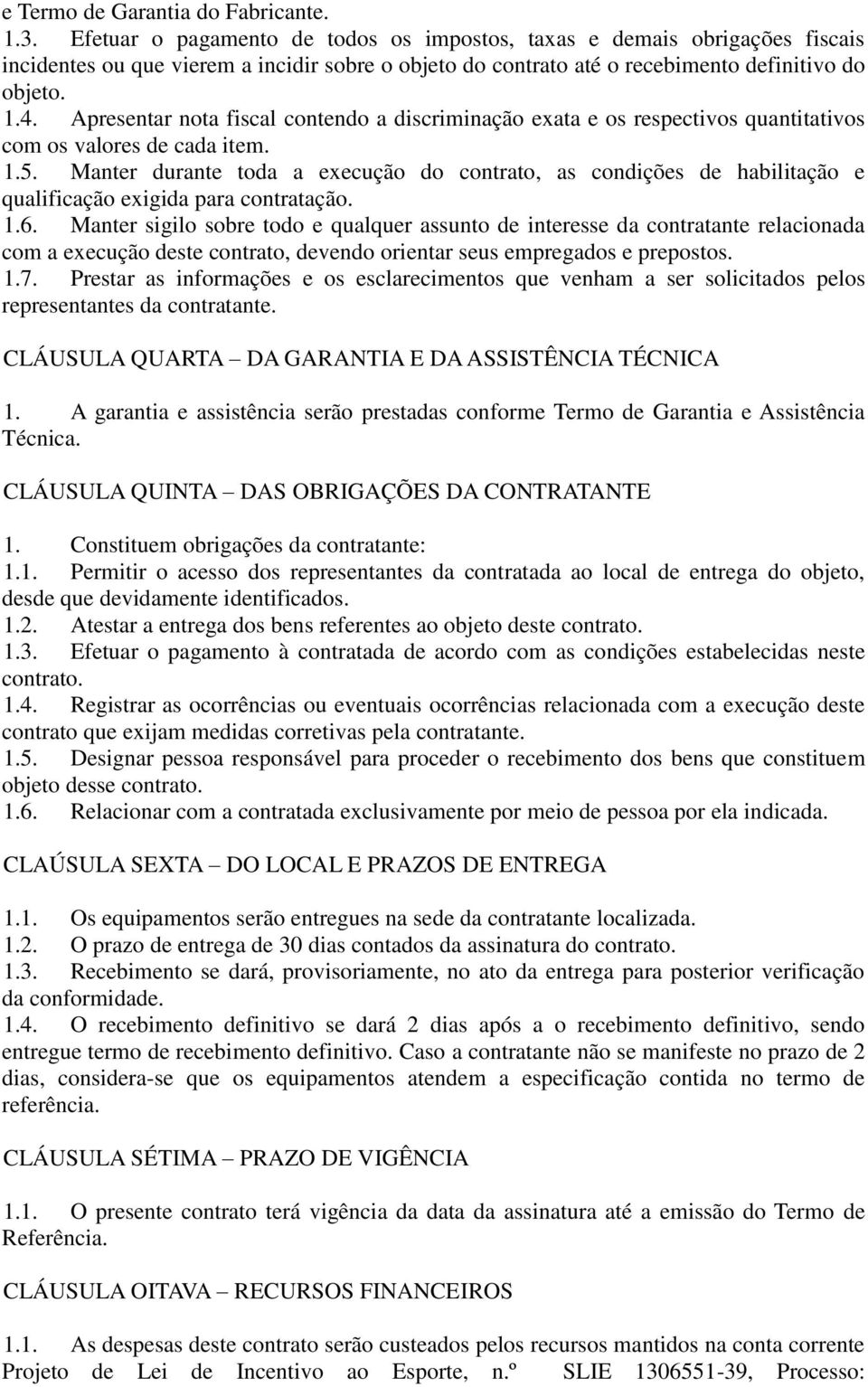 e Termo de Garantia do Fabricante.
1.3. Efetuar o pagamento de todos os impostos, taxas e demais obrigações fiscais incidentes ou que vierem a incidir sobre o objeto do contrato até o recebimento definitivo do objeto.
1.4. Apresentar nota fiscal contendo a discriminação exata e os respectivos quantitativos com os valores de cada item.
1.5. Manter durante toda a execução do contrato, as condições de habilitação e qualificação exigida para contratação.
1.6. Manter sigilo sobre todo e qualquer assunto de interesse da contratante relacionada com a execução deste contrato, devendo orientar seus empregados e prepostos.
1.7. Prestar as informações e os esclarecimentos que venham a ser solicitados pelos representantes da contratante.

CLÁUSULA QUARTA – DA GARANTIA E DA ASSISTÊNCIA TÉCNICA

1. A garantia e assistência serão prestadas conforme Termo de Garantia e Assistência Técnica.

CLÁUSULA QUINTA – DAS OBRIGAÇÕES DA CONTRATANTE

1. Constituem obrigações da contratante:
1.1. Permitir o acesso dos representantes da contratada ao local de entrega do objeto, desde que devidamente identificados.
1.2. Atestar a entrega dos bens referentes ao objeto deste contrato.
1.3. Efetuar o pagamento à contratada de acordo com as condições estabelecidas neste contrato.
1.4. Registrar as ocorrências ou eventuais ocorrências relacionada com a execução deste contrato que exijam medidas corretivas pela contratante.
1.5. Designar pessoa responsável para proceder o recebimento dos bens que constituem objeto desse contrato.
1.6. Relacionar com a contratada exclusivamente por meio de pessoa por ela indicada.

CLAÚSULA SEXTA – DO LOCAL E PRAZOS DE ENTREGA

1.1. Os equipamentos serão entregues na sede da contratante localizada.
1.2. O prazo de entrega de 30 dias contados da assinatura do contrato.
1.3. Recebimento se dará, provisoriamente, no ato da entrega para posterior verificação da conformidade.
1.4. O recebimento definitivo se dará 2 dias após a o recebimento definitivo, sendo entregue termo de recebimento definitivo. Caso a contratante não se manifeste no prazo de 2 dias, considera-se que os equipamentos atendem a especificação contida no termo de referência.

CLÁUSULA SÉTIMA – PRAZO DE VIGÊNCIA

1.1. O presente contrato terá vigência da data da assinatura até a emissão do Termo de Referência.

CLÁUSULA OITAVA – RECURSOS FINANCEIROS

1.1. As despesas deste contrato serão custeados pelos recursos mantidos na conta corrente Projeto de Lei de Incentivo ao Esporte, n.º SLIE 1306551-39, Processo: